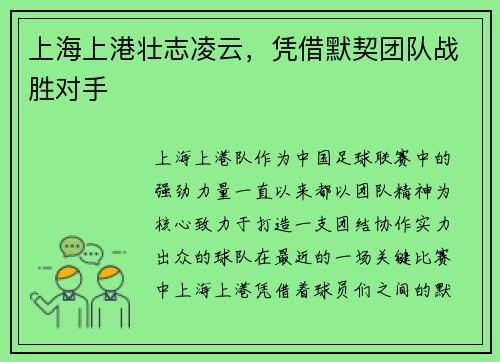 上海上港壮志凌云，凭借默契团队战胜对手

上海上港队作为中国足球联赛中的强劲力量一直以来都以团队精神为核心致力于打造一支团结协作实力出众的球队在最近的一场关键比赛中上海上港凭借着球员们之间的默